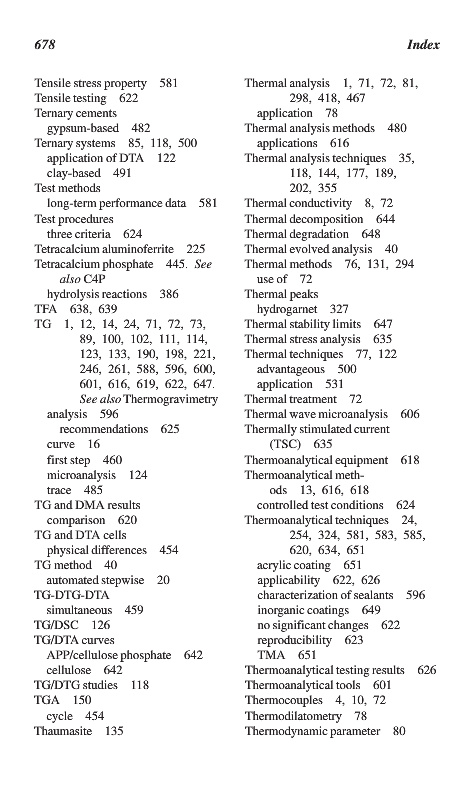 678 Index

Tensile stress property 581
Tensile testing 622
Ternary cements
gypsum-based 482
Ternary systems 85, 118, 500
application of DTA 122
clay-based 491
Test methods
long-term performance data 581
Test procedures
three criteria 624
Tetracalcium aluminoferrite 225
Tetracalcium phosphate 445. See also C4P
hydrolysis reactions 386
TFA 638, 639
TG 1, 12, 14, 24, 71, 72, 73, 89, 100, 102, 111, 114, 123, 133, 190, 198, 221, 246, 261, 588, 596, 600, 601, 616, 619, 622, 647. See also Thermogravimetry
analysis 596
recommendations 625
curve 16
first step 460
microanalysis 124
trace 485
TG and DMA results
comparison 620
TG and DTA cells
physical differences 454
TG method 40
automated stepwise 20
TG-DTG-DTA
simultaneous 459
TG/DSC 126
TG/DTA curves
APP/cellulose phosphate 642
cellulose 642
TG/DTG studies 118
TGA 150
cycle 454
Thaumasite 135

Thermal analysis 1, 71, 72, 81, 298, 418, 467
application 78
Thermal analysis methods 480
applications 616
Thermal analysis techniques 35, 118, 144, 177, 189, 202, 355
Thermal conductivity 8, 72
Thermal decomposition 644
Thermal degradation 648
Thermal evolved analysis 40
Thermal methods 76, 131, 294
use of 72
Thermal peaks
hydrogarnet 327
Thermal stability limits 647
Thermal stress analysis 635
Thermal techniques 77, 122
advantageous 500
application 531
Thermal treatment 72
Thermal wave microanalysis 606
Thermally stimulated current (TSC) 635
Thermoanalytical equipment 618
Thermoanalytical methods 13, 616, 618
controlled test conditions 624
Thermoanalytical techniques 24, 254, 324, 581, 583, 585, 620, 634, 651
acrylic coating 651
applicability 622, 626
characterization of sealants 596
inorganic coatings 649
no significant changes 622
reproducibility 623
TMA 651
Thermoanalytical testing results 626
Thermoanalytical tools 601
Thermocouples 4, 10, 72
Thermodilatometry 78
Thermodynamic parameter 80